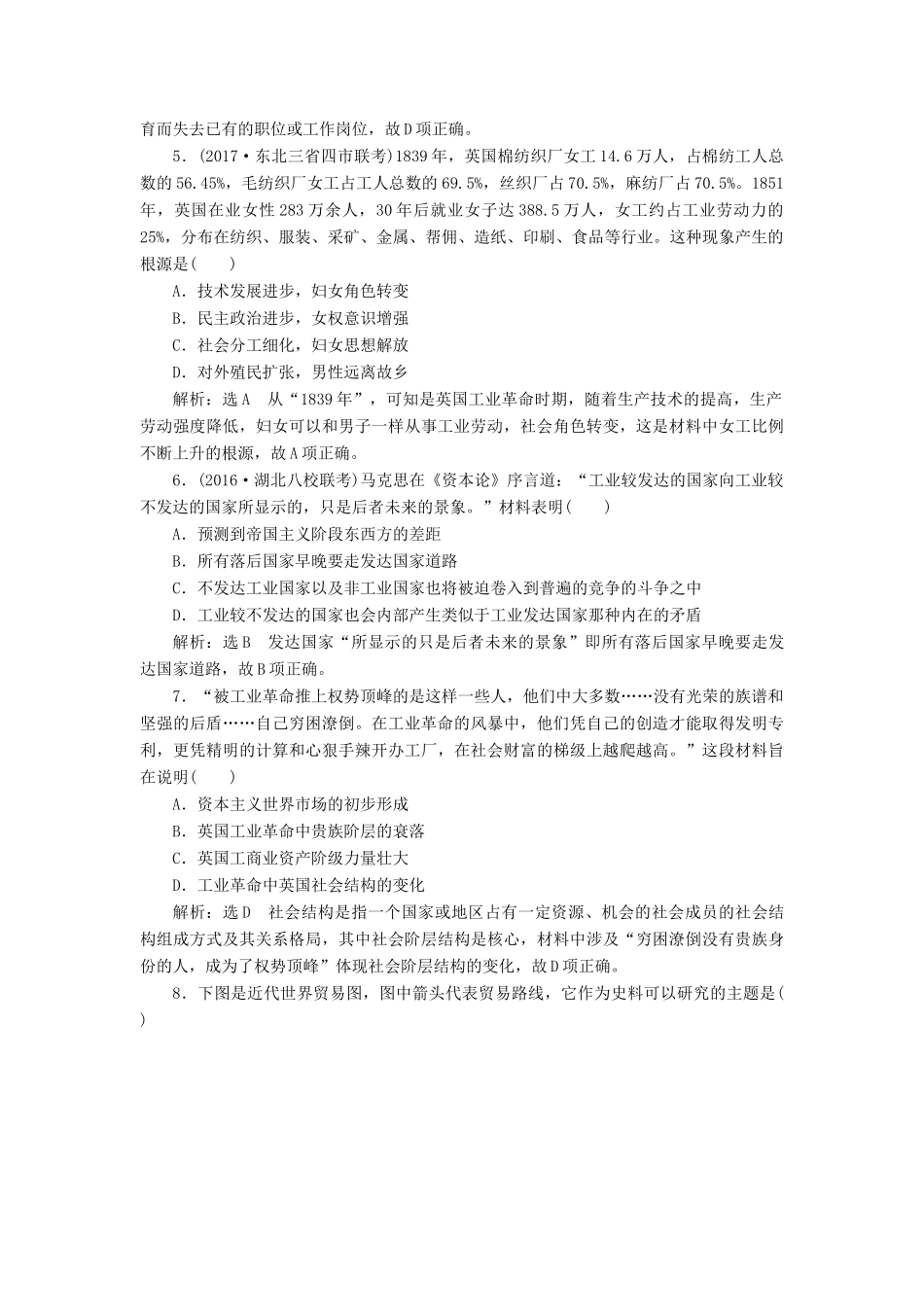 育而失去已有的职位或工作岗位，故D项正确。

5．(2017·东北三省四市联考)1839年，英国棉纺织厂女工14.6万人，占棉纺工人总数的56.45%，毛纺织厂女工占工人总数的69.5%，丝织厂占70.5%，麻纺厂占70.5%。1851年，英国在业女性283万余人，30年后就业女子达388.5万人，女工约占工业劳动力的25%，分布在纺织、服装、采矿、金属、帮佣、造纸、印刷、食品等行业。这种现象产生的根源是(　　)

A．技术发展进步，妇女角色转变

B．民主政治进步，女权意识增强

C．社会分工细化，妇女思想解放

D．对外殖民扩张，男性远离故乡

解析：选A　从“1839年”，可知是英国工业革命时期，随着生产技术的提高，生产劳动强度降低，妇女可以和男子一样从事工业劳动，社会角色转变，这是材料中女工比例不断上升的根源，故A项正确。

6．(2016·湖北八校联考)马克思在《资本论》序言道：“工业较发达的国家向工业较不发达的国家所显示的，只是后者未来的景象。”材料表明(　　)

A．预测到帝国主义阶段东西方的差距

B．所有落后国家早晚要走发达国家道路

C．不发达工业国家以及非工业国家也将被迫卷入到普遍的竞争的斗争之中

D．工业较不发达的国家也会内部产生类似于工业发达国家那种内在的矛盾

解析：选B　发达国家“所显示的只是后者未来的景象”即所有落后国家早晚要走发达国家道路，故B项正确。

7．“被工业革命推上权势顶峰的是这样一些人，他们中大多数……没有光荣的族谱和坚强的后盾……自己穷困潦倒。在工业革命的风暴中，他们凭自己的创造才能取得发明专利，更凭精明的计算和心狠手辣开办工厂，在社会财富的梯级上越爬越高。”这段材料旨在说明(　　)

A．资本主义世界市场的初步形成

B．英国工业革命中贵族阶层的衰落

C．英国工商业资产阶级力量壮大

D．工业革命中英国社会结构的变化

解析：选D　社会结构是指一个国家或地区占有一定资源、机会的社会成员的社会结构组成方式及其关系格局，其中社会阶层结构是核心，材料中涉及“穷困潦倒没有贵族身份的人，成为了权势顶峰”体现社会阶层结构的变化，故D项正确。

8．下图是近代世界贸易图，图中箭头代表贸易路线，它作为史料可以研究的主题是(　　)